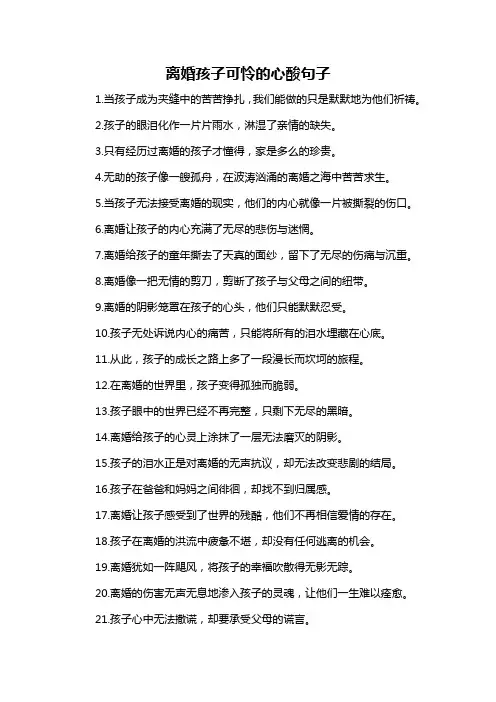 离婚孩子可怜的心酸句子

1.当孩子成为夹缝中的苦苦挣扎，我们能做的只是默默地为他们祈祷。

2.孩子的眼泪化作一片片雨水，淋湿了亲情的缺失。

3.只有经历过离婚的孩子才懂得，家是多么的珍贵。

4.无助的孩子像一艘孤舟，在波涛汹涌的离婚之海中苦苦求生。

5.当孩子无法接受离婚的现实，他们的内心就像一片被撕裂的伤口。

6.离婚让孩子的内心充满了无尽的悲伤与迷惘。

7.离婚给孩子的童年撕去了天真的面纱，留下了无尽的伤痛与沉重。

8.离婚像一把无情的剪刀，剪断了孩子与父母之间的纽带。

9.离婚的阴影笼罩在孩子的心头，他们只能默默忍受。

10.孩子无处诉说内心的痛苦，只能将所有的泪水埋藏在心底。

11.从此，孩子的成长之路上多了一段漫长而坎坷的旅程。

12.在离婚的世界里，孩子变得孤独而脆弱。

13.孩子眼中的世界已经不再完整，只剩下无尽的黑暗。

14.离婚给孩子的心灵上涂抹了一层无法磨灭的阴影。

15.孩子的泪水正是对离婚的无声抗议，却无法改变悲剧的结局。

16.孩子在爸爸和妈妈之间徘徊，却找不到归属感。

17.离婚让孩子感受到了世界的残酷，他们不再相信爱情的存在。

18.孩子在离婚的洪流中疲惫不堪，却没有任何逃离的机会。

19.离婚犹如一阵飓风，将孩子的幸福吹散得无影无踪。

20.离婚的伤害无声无息地渗入孩子的灵魂，让他们一生难以痊愈。

21.孩子心中无法撒谎，却要承受父母的谎言。